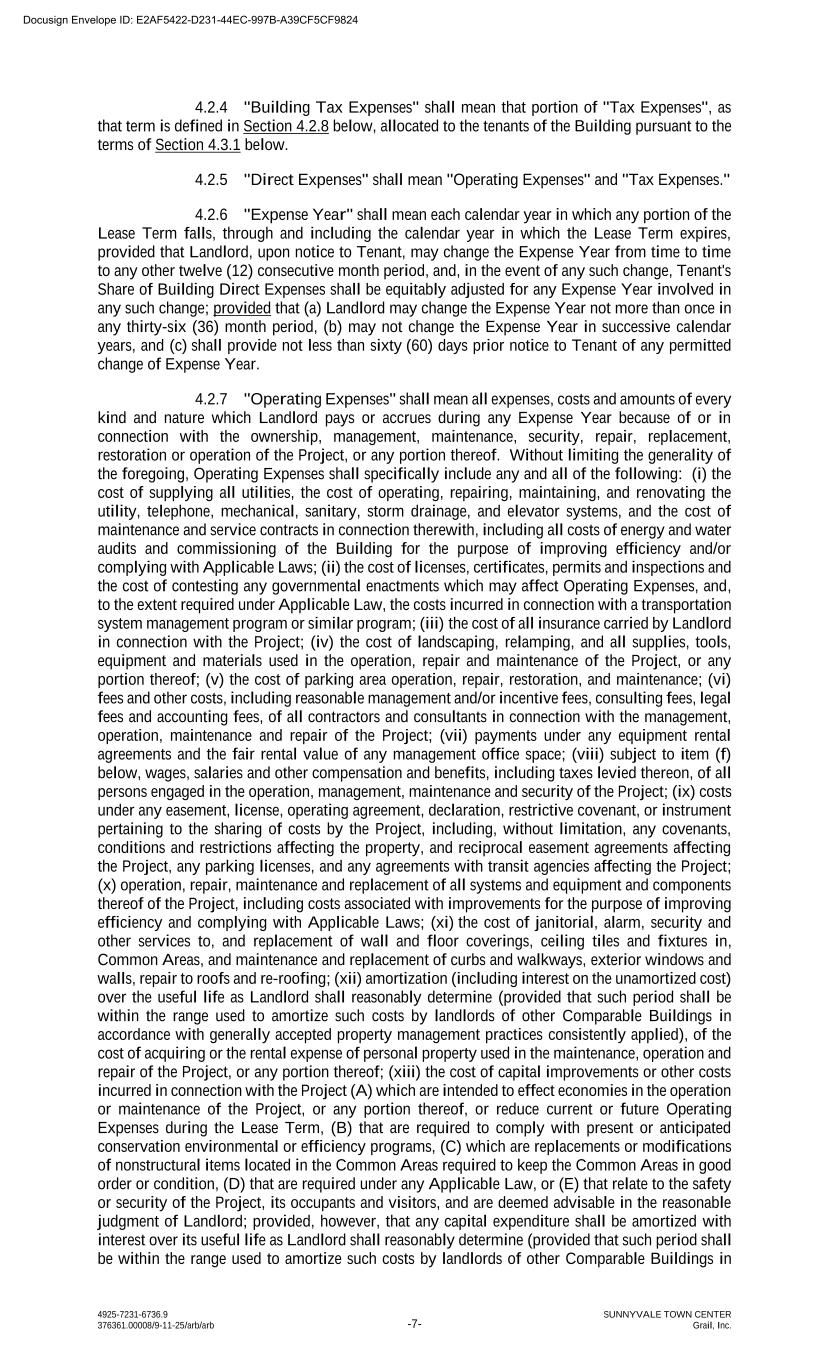 Docusign Envelope ID: E2AF5422-D231-44EC-997B-A39CF5CF9824

4.2.4 "Building Tax Expenses" shall mean that portion of "Tax Expenses", as that term is defined in Section 4.2.8 below, allocated to the tenants of the Building pursuant to the terms of Section 4.3.1 below.

4.2.5 "Direct Expenses" shall mean "Operating Expenses" and "Tax Expenses."

4.2.6 "Expense Year" shall mean each calendar year in which any portion of the Lease Term falls, through and including the calendar year in which the Lease Term expires, provided that Landlord, upon notice to Tenant, may change the Expense Year from time to time to any other twelve (12) consecutive month period, and, in the event of any such change, Tenant's Share of Building Direct Expenses shall be equitably adjusted for any Expense Year involved in any such change; provided that (a) Landlord may change the Expense Year not more than once in any thirty-six (36) month period, (b) may not change the Expense Year in successive calendar years, and (c) shall provide not less than sixty (60) days prior notice to Tenant of any permitted change of Expense Year.

4.2.7 "Operating Expenses" shall mean all expenses, costs and amounts of every kind and nature which Landlord pays or accrues during any Expense Year because of or in connection with the ownership, management, maintenance, security, repair, replacement, restoration or operation of the Project, or any portion thereof. Without limiting the generality of the foregoing, Operating Expenses shall specifically include any and all of the following: (i) the cost of supplying all utilities, the cost of operating, repairing, maintaining, and renovating the utility, telephone, mechanical, sanitary, storm drainage, and elevator systems, and the cost of maintenance and service contracts in connection therewith, including all costs of energy and water audits and commissioning of the Building for the purpose of improving efficiency and/or complying with Applicable Laws; (ii) the cost of licenses, certificates, permits and inspections and the cost of contesting any governmental enactments which may affect Operating Expenses, and, to the extent required under Applicable Law, the costs incurred in connection with a transportation system management program or similar program; (iii) the cost of all insurance carried by Landlord in connection with the Project; (iv) the cost of landscaping, relamping, and all supplies, tools, equipment and materials used in the operation, repair and maintenance of the Project, or any portion thereof; (v) the cost of parking area operation, repair, restoration, and maintenance; (vi) fees and other costs, including reasonable management and/or incentive fees, consulting fees, legal fees and accounting fees, of all contractors and consultants in connection with the management, operation, maintenance and repair of the Project; (vii) payments under any equipment rental agreements and the fair rental value of any management office space; (viii) subject to item (f) below, wages, salaries and other compensation and benefits, including taxes levied thereon, of all persons engaged in the operation, management, maintenance and security of the Project; (ix) costs under any easement, license, operating agreement, declaration, restrictive covenant, or instrument pertaining to the sharing of costs by the Project, including, without limitation, any covenants, conditions and restrictions affecting the property, and reciprocal easement agreements affecting the Project, any parking licenses, and any agreements with transit agencies affecting the Project; (x) operation, repair, maintenance and replacement of all systems and equipment and components thereof of the Project, including costs associated with improvements for the purpose of improving efficiency and complying with Applicable Laws; (xi) the cost of janitorial, alarm, security and other services to, and replacement of wall and floor coverings, ceiling tiles and fixtures in, Common Areas, and maintenance and replacement of curbs and walkways, exterior windows and walls, repair to roofs and re-roofing; (xii) amortization (including interest on the unamortized cost) over the useful life as Landlord shall reasonably determine (provided that such period shall be within the range used to amortize such costs by landlords of other Comparable Buildings in accordance with generally accepted property management practices consistently applied), of the cost of acquiring or the rental expense of personal property used in the maintenance, operation and repair of the Project, or any portion thereof; (xiii) the cost of capital improvements or other costs incurred in connection with the Project (A) which are intended to effect economies in the operation or maintenance of the Project, or any portion thereof, or reduce current or future Operating Expenses during the Lease Term, (B) that are required to comply with present or anticipated conservation environmental or efficiency programs, (C) which are replacements or modifications of nonstructural items located in the Common Areas required to keep the Common Areas in good order or condition, (D) that are required under any Applicable Law, or (E) that relate to the safety or security of the Project, its occupants and visitors, and are deemed advisable in the reasonable judgment of Landlord; provided, however, that any capital expenditure shall be amortized with interest over its useful life as Landlord shall reasonably determine (provided that such period shall be within the range used to amortize such costs by landlords of other Comparable Buildings in

4925-7231-6736.9
376361.00008/9-11-25/arb/arb
-7-
SUNNYVALE TOWN CENTER
Grail, Inc.